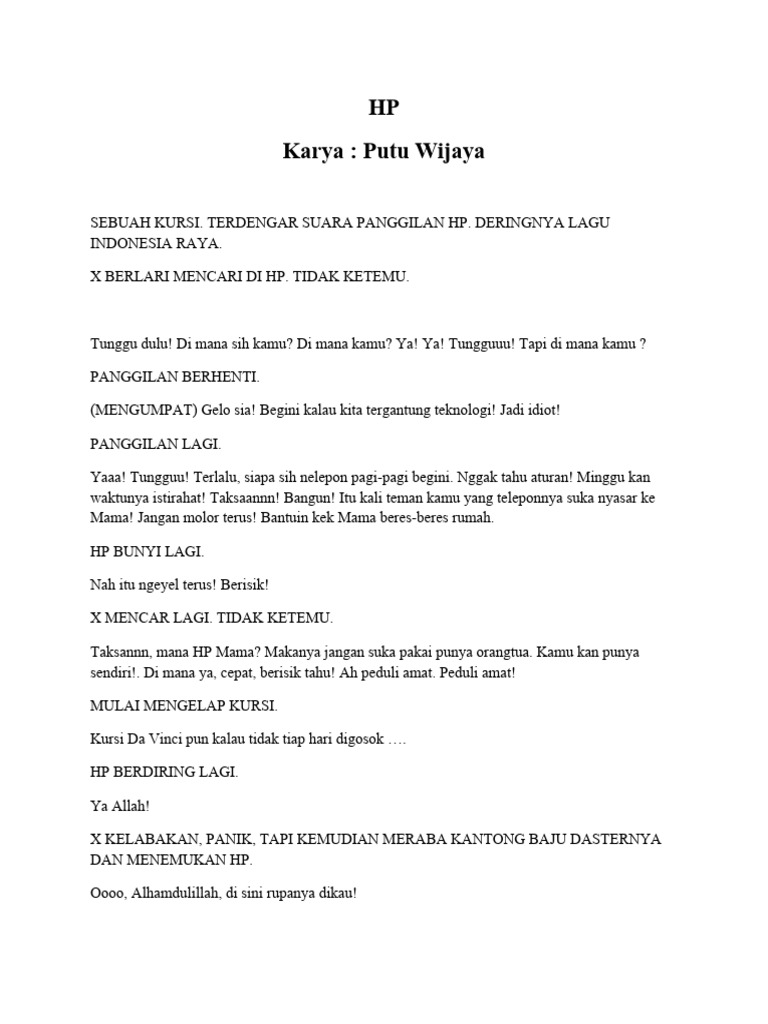 HP

Karya : Putu Wijaya

SEBUAH KURSI. TERDENGAR SUARA PANGGILAN HP. DERINGNYA LAGU INDONESIA RAYA.

X BERLARI MENCARI DI HP. TIDAK KETEMU.

Tunggu dulu! Di mana sih kamu? Di mana kamu? Ya! Ya! Tungguuu! Tapi di mana kamu ?

PANGGILAN BERHENTI.

(MENGUMPAT) Gelo sia! Begini kalau kita tergantung teknologi! Jadi idiot!

PANGGILAN LAGI.

Yaaa! Tungguu! Terlalu, siapa sih nelepon pagi-pagi begini. Nggak tahu aturan! Minggu kan waktunya istirahat! Taksaannn! Bangun! Itu kali teman kamu yang teleponnya suka nyasar ke Mama! Jangan molor terus! Bantuin kek Mama beres-beres rumah.

HP BUNYI LAGI.

Nah itu ngeyel terus! Berisik!

X MENCAR LAGI. TIDAK KETEMU.

Taksannn, mana HP Mama? Makanya jangan suka pakai punya orangtua. Kamu kan punya sendiri!. Di mana ya, cepat, berisik tahu! Ah peduli amat. Peduli amat!

MULAI MENGELAP KURSI.

Kursi Da Vinci pun kalau tidak tiap hari digosok ….

HP BERDIRING LAGI.

Ya Allah!

X KELABAKAN, PANIK, TAPI KEMUDIAN MERABA KANTONG BAJU DASTERNYA DAN MENEMUKAN HP.

Oooo, Alhamdulillah, di sini rupanya dikau!